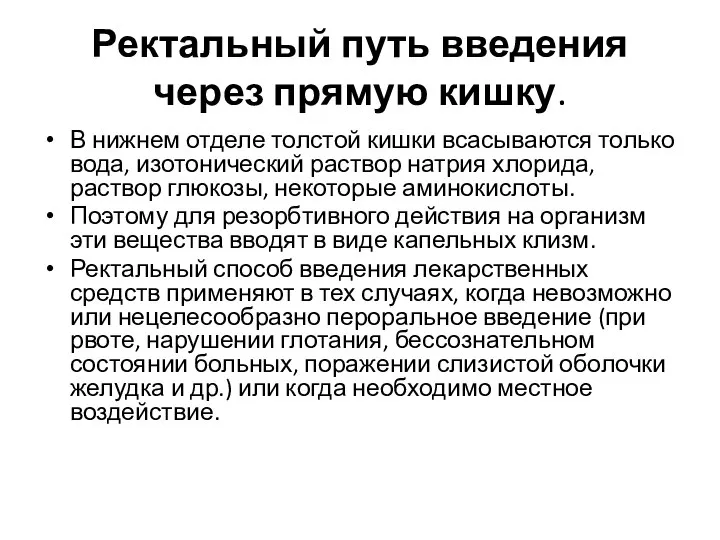 Ректальный путь введения через прямую кишку.

• В нижнем отделе толстой кишки всасываются только вода, изотонический раствор натрия хлорида, раствор глюкозы, некоторые аминокислоты.

• Поэтому для резорбтивного действия на организм эти вещества вводят в виде капельных клизм.

• Ректальный способ введения лекарственных средств применяют в тех случаях, когда невозможно или нецелесообразно пероральное введение (при рвоте, нарушении глотания, бессознательном состоянии больных, поражении слизистой оболочки желудка и др.) или когда необходимо местное воздействие.